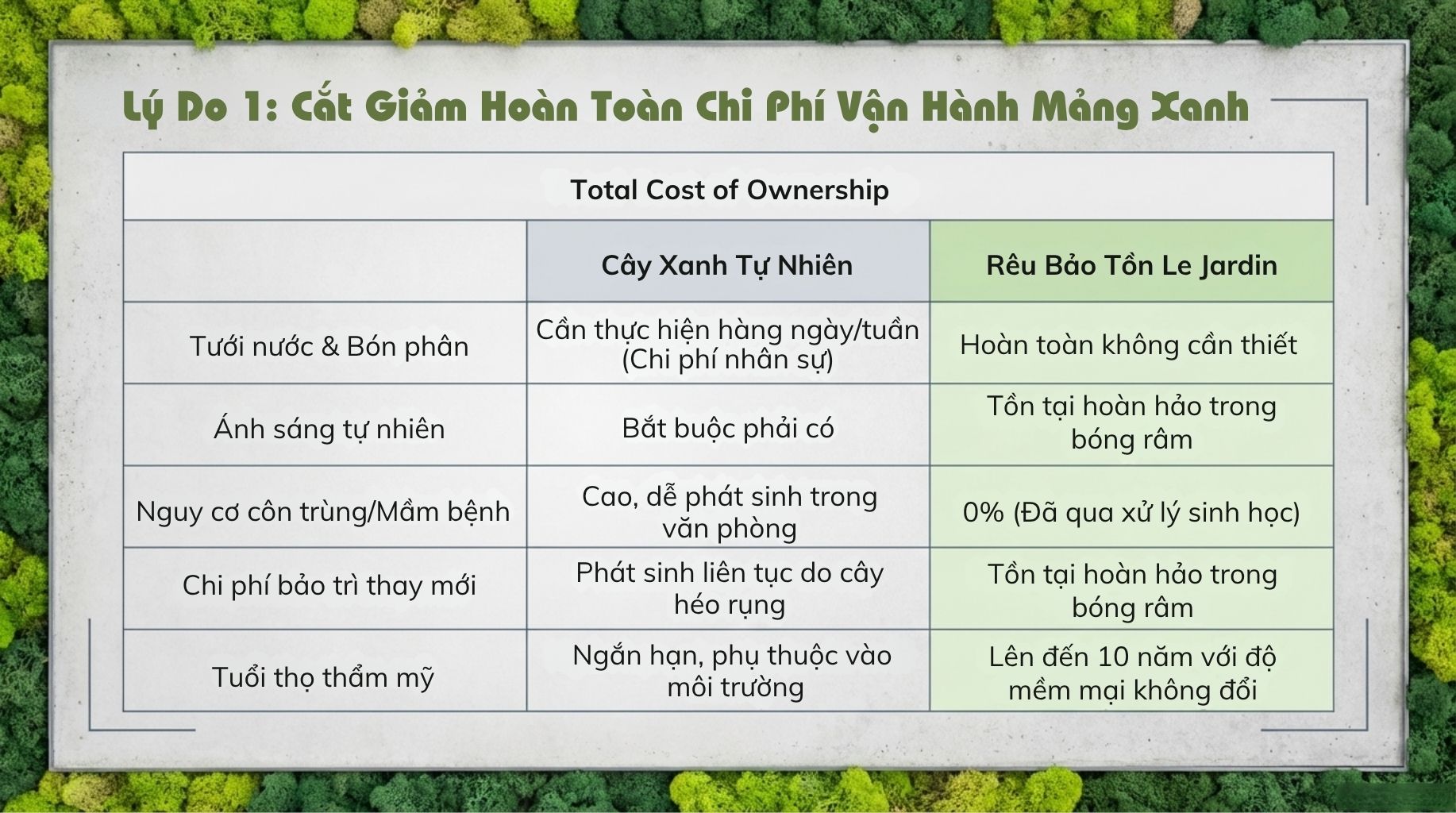 Lý Do 1: Cắt Giảm Hoàn Toàn Chi Phí Vận Hành Mảng Xanh

| Total Cost of Ownership | | |
|---|---|---|
| | Cây Xanh Tự Nhiên | Rêu Bảo Tồn Le Jardin |
| Tưới nước & Bón phân | Cần thực hiện hàng ngày/tuần (Chi phí nhân sự) | Hoàn toàn không cần thiết |
| Ánh sáng tự nhiên | Bắt buộc phải có | Tồn tại hoàn hảo trong bóng râm |
| Nguy cơ côn trùng/Mầm bệnh | Cao, dễ phát sinh trong văn phòng | 0% (Đã qua xử lý sinh học) |
| Chi phí bảo trì thay mới | Phát sinh liên tục do cây héo rụng | Tồn tại hoàn hảo trong bóng râm |
| Tuổi thọ thẩm mỹ | Ngắn hạn, phụ thuộc vào môi trường | Lên đến 10 năm với độ mềm mại không đổi |